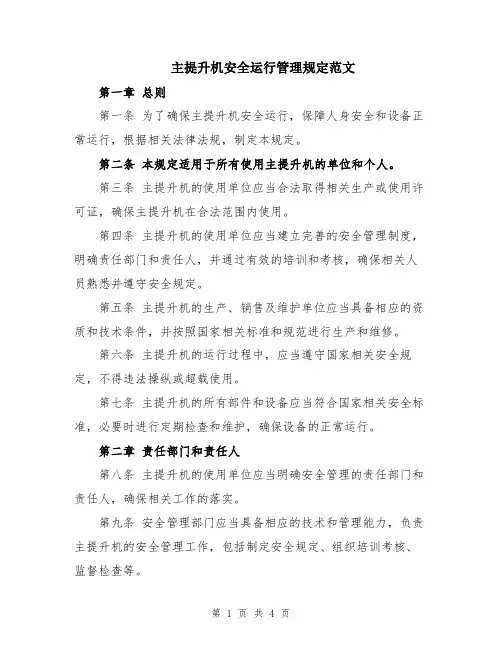 主提升机安全运行管理规定范文

第一章 总则

第一条 为了确保主提升机安全运行，保障人身安全和设备正常运行，根据相关法律法规，制定本规定。

第二条 本规定适用于所有使用主提升机的单位和个人。

第三条 主提升机的使用单位应当合法取得相关生产或使用许可证，确保主提升机在合法范围内使用。

第四条 主提升机的使用单位应当建立完善的安全管理制度，明确责任部门和责任人，并通过有效的培训和考核，确保相关人员熟悉并遵守安全规定。

第五条 主提升机的生产、销售及维护单位应当具备相应的资质和技术条件，并按照国家相关标准和规范进行生产和维修。

第六条 主提升机的运行过程中，应当遵守国家相关安全规定，不得违法操纵或超载使用。

第七条 主提升机的所有部件和设备应当符合国家相关安全标准，必要时进行定期检查和维护，确保设备的正常运行。

第二章 责任部门和责任人

第八条 主提升机的使用单位应当明确安全管理的责任部门和责任人，确保相关工作的落实。

第九条 安全管理部门应当具备相应的技术和管理能力，负责主提升机的安全管理工作，包括制定安全规定、组织培训考核、监督检查等。

第 1 页 共 4 页